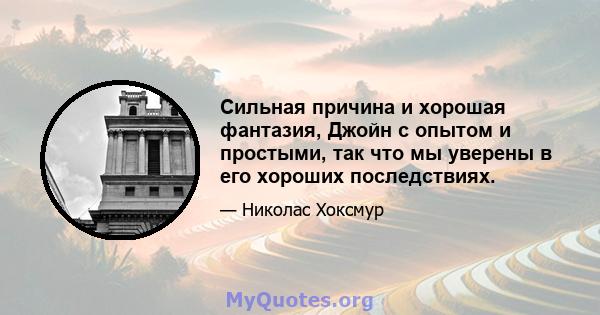 Сильная причина и хорошая фантазия, Джойн с опытом и простыми, так что мы уверены в его хороших последствиях.

— Николас Хоксмур

MyQuotes.org